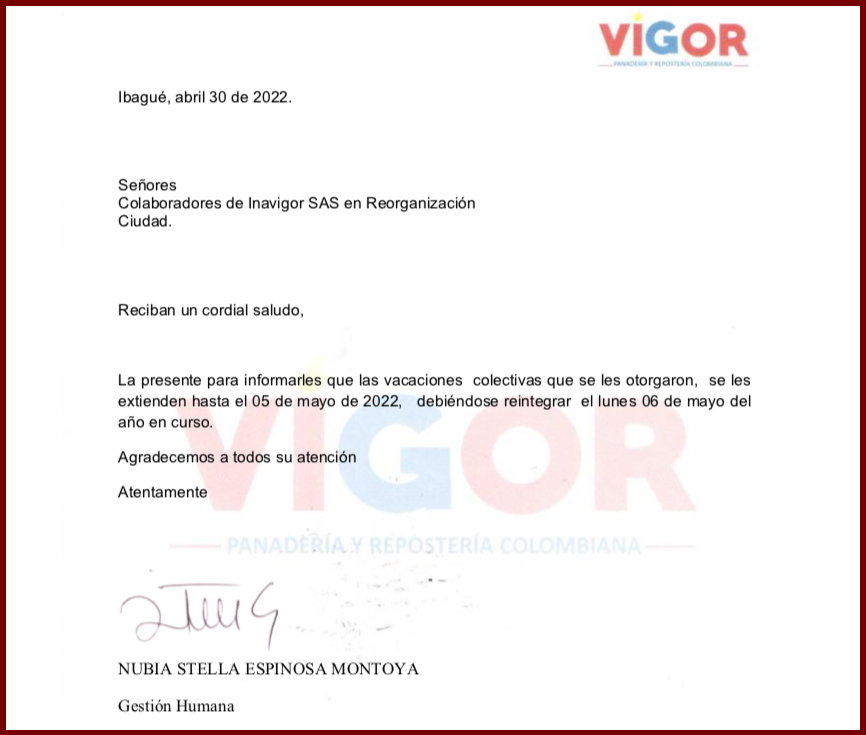 VIGOR
PANADERÍA Y REPOSTERÍA COLOMBIANA

Ibagué, abril 30 de 2022.

Señores
Colaboradores de Inavigor SAS en Reorganización
Ciudad.

Reciban un cordial saludo,

La presente para informarles que las vacaciones colectivas que se les otorgaron, se les extienden hasta el 05 de mayo de 2022, debiéndose reintegrar el lunes 06 de mayo del año en curso.

Agradecemos a todos su atención

Atentamente

VIGOR
PANADERÍA Y REPOSTERÍA COLOMBIANA

NUBIA STELLA ESPINOSA MONTOYA

Gestión Humana